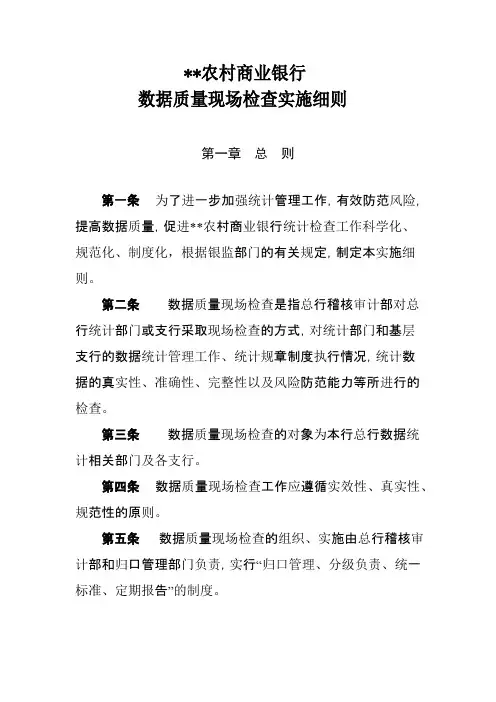 **农村商业银行
数据质量现场检查实施细则

第一章　总　则

第一条　为了进一步加强统计管理工作，有效防范风险，提高数据质量，促进**农村商业银行统计检查工作科学化、规范化、制度化，根据银监部门的有关规定，制定本实施细则。

第二条　数据质量现场检查是指总行稽核审计部对总行统计部门或支行采取现场检查的方式，对统计部门和基层支行的数据统计管理工作、统计规章制度执行情况，统计数据的真实性、准确性、完整性以及风险防范能力等所进行的检查。

第三条　数据质量现场检查的对象为本行总行数据统计相关部门及各支行。

第四条　数据质量现场检查工作应遵循实效性、真实性、规范性的原则。

第五条　数据质量现场检查的组织、实施由总行稽核审计部和归口管理部门负责，实行“归口管理、分级负责、统一标准、定期报告”的制度。